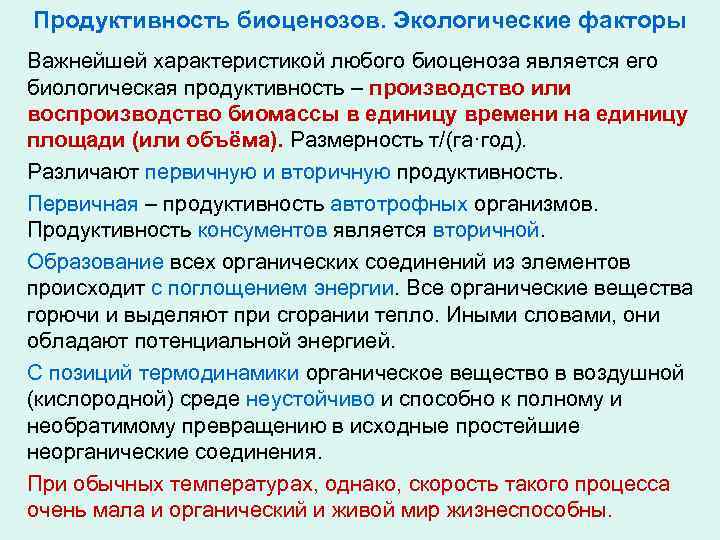 Продуктивность биоценозов. Экологические факторы

Важнейшей характеристикой любого биоценоза является его биологическая продуктивность – производство или воспроизводство биомассы в единицу времени на единицу площади (или объёма). Размерность т/(га·год).

Различают первичную и вторичную продуктивность.

Первичная – продуктивность автотрофных организмов. Продуктивность консументов является вторичной.

Образование всех органических соединений из элементов происходит с поглощением энергии. Все органические вещества горючи и выделяют при сгорании тепло. Иными словами, они обладают потенциальной энергией.

С позиций термодинамики органическое вещество в воздушной (кислородной) среде неустойчиво и способно к полному и необратимому превращению в исходные простейшие неорганические соединения.

При обычных температурах, однако, скорость такого процесса очень мала и органический и живой мир жизнеспособны.